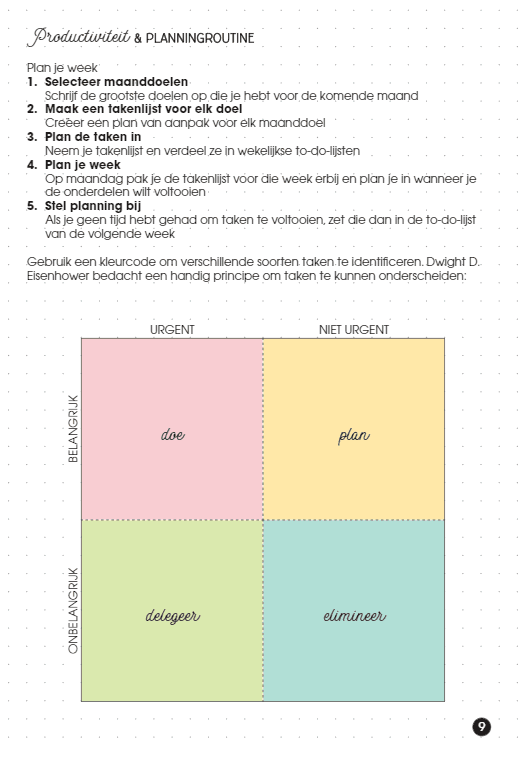 Productiviteit & PLANNINGROUTINE

Plan je week
1. **Selecteer maanddoelen**
Schrijf de grootste doelen op die je hebt voor de komende maand
2. **Maak een takenlijst voor elk doel**
Creëer een plan van aanpak voor elk maanddoel
3. **Plan de taken in**
Neem je takenlijst en verdeel ze in wekelijkse to-do-lijsten
4. **Plan je week**
Op maandag pak je de takenlijst voor die week erbij en plan je in wanneer je de onderdelen wilt voltooien
5. **Stel planning bij**
Als je geen tijd hebt gehad om taken te voltooien, zet die dan in de to-do-lijst van de volgende week

Gebruik een kleurcode om verschillende soorten taken te identificeren. Dwight D. Eisenhower bedacht een handig principe om taken te kunnen onderscheiden:

| | URGENT | NIET URGENT |
|---|---|---|
| BELANGRIJK | doe | plan |
| ONBELANGRIJK | delegeer | elimineer |

9